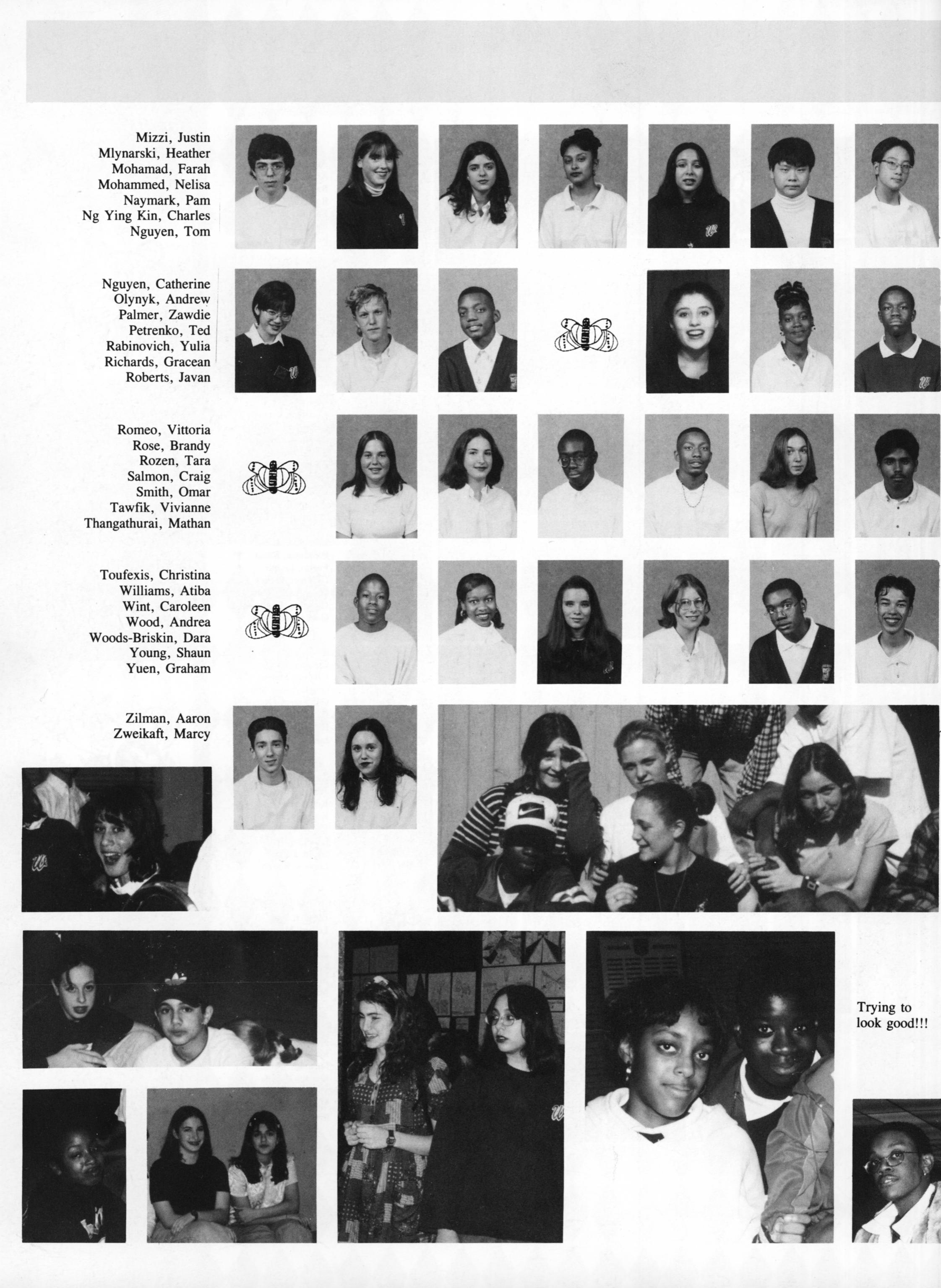 Mizzi, Justin
Mlynarski, Heather
Mohamad, Farah
Mohammed, Nelisa
Naymark, Pam
Ng Ying Kin, Charles
Nguyen, Tom

Nguyen, Catherine
Olynyk, Andrew
Palmer, Zawdie
Petrenko, Ted
Rabinovich, Yulia
Richards, Gracean
Roberts, Javan

Romeo, Vittoria
Rose, Brandy
Rozen, Tara
Salmon, Craig
Smith, Omar
Tawfik, Vivianne
Thangathurai, Mathan

Toufexis, Christina
Williams, Atiba
Wint, Caroleen
Wood, Andrea
Woods-Briskin, Dara
Young, Shaun
Yuen, Graham

Zilman, Aaron
Zweikaft, Marcy

Trying to look good!!!